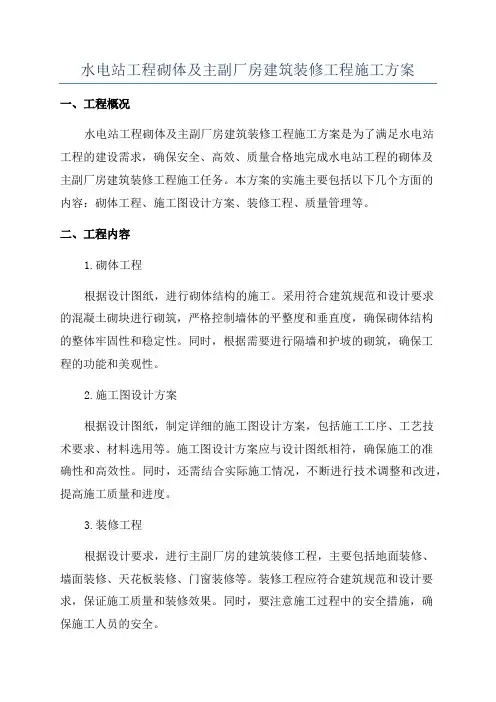 水电站工程砌体及主副厂房建筑装修工程施工方案

一、工程概况

水电站工程砌体及主副厂房建筑装修工程施工方案是为了满足水电站工程的建设需求，确保安全、高效、质量合格地完成水电站工程的砌体及主副厂房建筑装修工程施工任务。本方案的实施主要包括以下几个方面的内容：砌体工程、施工图设计方案、装修工程、质量管理等。

二、工程内容

1.砌体工程

根据设计图纸，进行砌体结构的施工。采用符合建筑规范和设计要求的混凝土砌块进行砌筑，严格控制墙体的平整度和垂直度，确保砌体结构的整体牢固性和稳定性。同时，根据需要进行隔墙和护坡的砌筑，确保工程的功能和美观性。

2.施工图设计方案

根据设计图纸，制定详细的施工图设计方案，包括施工工序、工艺技术要求、材料选用等。施工图设计方案应与设计图纸相符，确保施工的准确性和高效性。同时，还需结合实际施工情况，不断进行技术调整和改进，提高施工质量和进度。

3.装修工程

根据设计要求，进行主副厂房的建筑装修工程，主要包括地面装修、墙面装修、天花板装修、门窗装修等。装修工程应符合建筑规范和设计要求，保证施工质量和装修效果。同时，要注意施工过程中的安全措施，确保施工人员的安全。